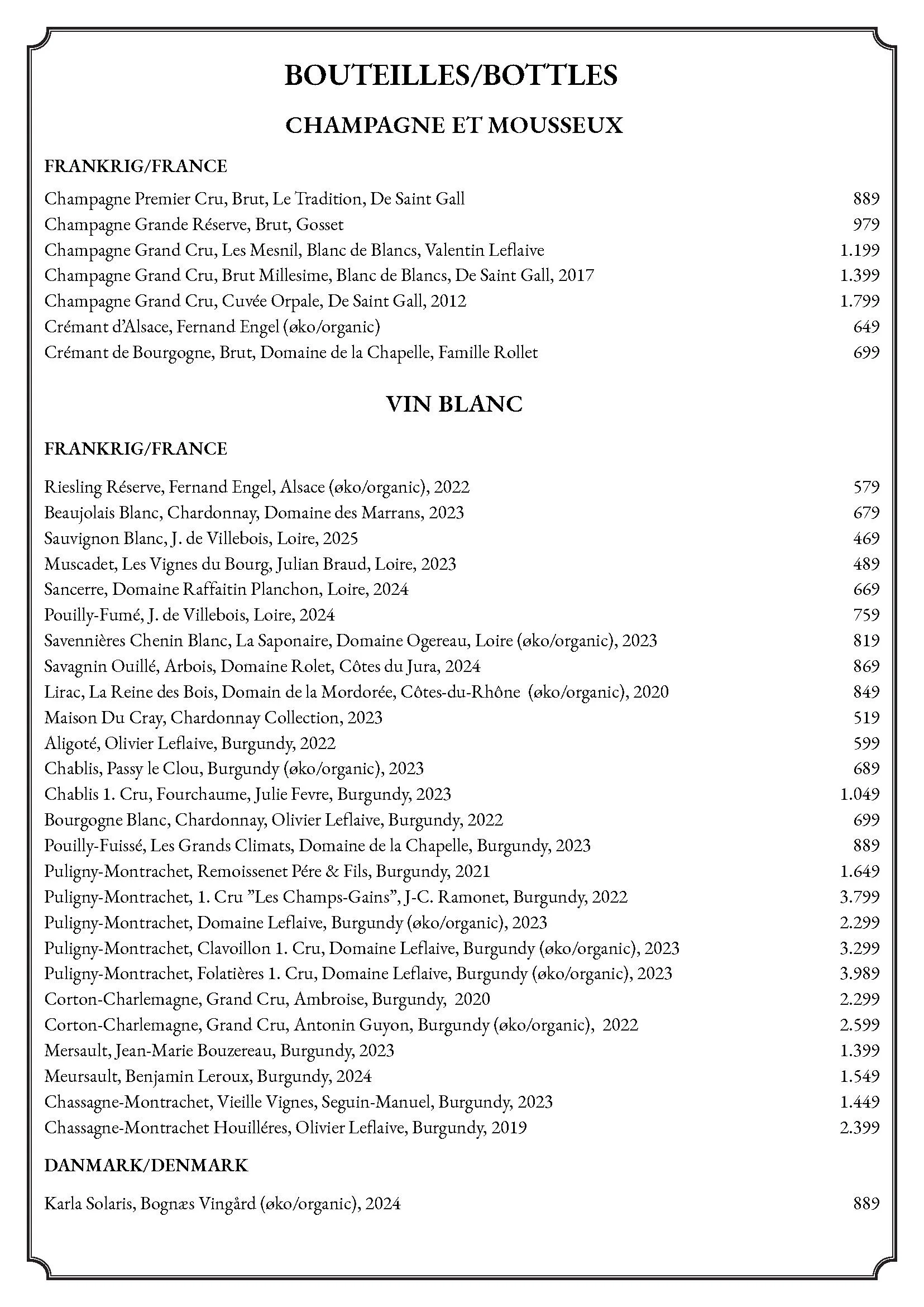 BOUTEILLES/BOTTLES

CHAMPAGNE ET MOUSSEUX

FRANKRIG/FRANCE

Champagne Premier Cru, Brut, Le Tradition, De Saint Gall 889
Champagne Grande Réserve, Brut, Gosset 979
Champagne Grand Cru, Les Mesnil, Blanc de Blancs, Valentin Leflaive 1.199
Champagne Grand Cru, Brut Millesime, Blanc de Blancs, De Saint Gall, 2017 1.399
Champagne Grand Cru, Cuvée Orpale, De Saint Gall, 2012 1.799
Crémant d'Alsace, Fernand Engel (øko/organic) 649
Crémant de Bourgogne, Brut, Domaine de la Chapelle, Famille Rollet 699

VIN BLANC

FRANKRIG/FRANCE

Riesling Réserve, Fernand Engel, Alsace (øko/organic), 2022 579
Beaujolais Blanc, Chardonnay, Domaine des Marrans, 2023 679
Sauvignon Blanc, J. de Villebois, Loire, 2025 469
Muscadet, Les Vignes du Bourg, Julian Braud, Loire, 2023 489
Sancerre, Domaine Raffaitin Planchon, Loire, 2024 669
Pouilly-Fumé, J. de Villebois, Loire, 2024 759
Savennières Chenin Blanc, La Saponaire, Domaine Ogereau, Loire (øko/organic), 2023 819
Savagnin Ouillé, Arbois, Domaine Rolet, Côtes du Jura, 2024 869
Lirac, La Reine des Bois, Domain de la Mordorée, Côtes-du-Rhône (øko/organic), 2020 849
Maison Du Cray, Chardonnay Collection, 2023 519
Aligoté, Olivier Leflaive, Burgundy, 2022 599
Chablis, Passy le Clou, Burgundy (øko/organic), 2023 689
Chablis 1. Cru, Fourchaume, Julie Fevre, Burgundy, 2023 1.049
Bourgogne Blanc, Chardonnay, Olivier Leflaive, Burgundy, 2022 699
Pouilly-Fuissé, Les Grands Climats, Domaine de la Chapelle, Burgundy, 2023 889
Puligny-Montrachet, Remoissenet Pére & Fils, Burgundy, 2021 1.649
Puligny-Montrachet, 1. Cru "Les Champs-Gains", J-C. Ramonet, Burgundy, 2022 3.799
Puligny-Montrachet, Domaine Leflaive, Burgundy (øko/organic), 2023 2.299
Puligny-Montrachet, Clavoillon 1. Cru, Domaine Leflaive, Burgundy (øko/organic), 2023 3.299
Puligny-Montrachet, Folatières 1. Cru, Domaine Leflaive, Burgundy (øko/organic), 2023 3.989
Corton-Charlemagne, Grand Cru, Ambroise, Burgundy, 2020 2.299
Corton-Charlemagne, Grand Cru, Antonin Guyon, Burgundy (øko/organic), 2022 2.599
Mersault, Jean-Marie Bouzereau, Burgundy, 2023 1.399
Meursault, Benjamin Leroux, Burgundy, 2024 1.549
Chassagne-Montrachet, Vieille Vignes, Seguin-Manuel, Burgundy, 2023 1.449
Chassagne-Montrachet Houilléres, Olivier Leflaive, Burgundy, 2019 2.399

DANMARK/DENMARK

Karla Solaris, Bognæs Vingård (øko/organic), 2024 889